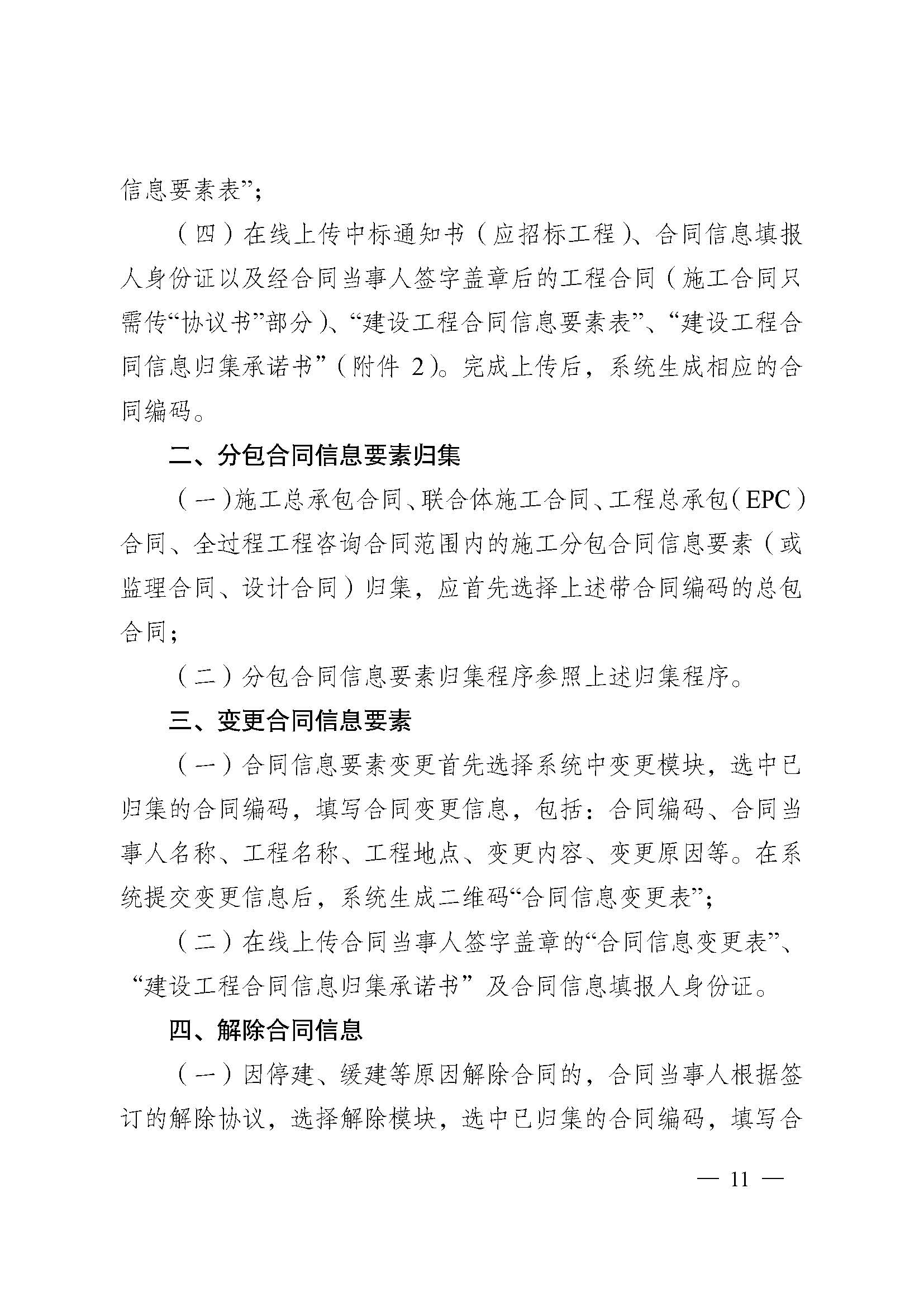 信息要素表”；

（四）在线上传中标通知书（应招标工程）、合同信息填报人身份证以及经合同当事人签字盖章后的工程合同（施工合同只需传“协议书”部分）、“建设工程合同信息要素表”、“建设工程合同信息归集承诺书”（附件 2）。完成上传后，系统生成相应的合同编码。

二、分包合同信息要素归集

（一）施工总承包合同、联合体施工合同、工程总承包（EPC）合同、全过程工程咨询合同范围内的施工分包合同信息要素（或监理合同、设计合同）归集，应首先选择上述带合同编码的总包合同；

（二）分包合同信息要素归集程序参照上述归集程序。

三、变更合同信息要素

（一）合同信息要素变更首先选择系统中变更模块，选中已归集的合同编码，填写合同变更信息，包括：合同编码、合同当事人名称、工程名称、工程地点、变更内容、变更原因等。在系统提交变更信息后，系统生成二维码“合同信息变更表”；

（二）在线上传合同当事人签字盖章的“合同信息变更表”、“建设工程合同信息归集承诺书”及合同信息填报人身份证。

四、解除合同信息

（一）因停建、缓建等原因解除合同的，合同当事人根据签订的解除协议，选择解除模块，选中已归集的合同编码，填写合

— 11 —